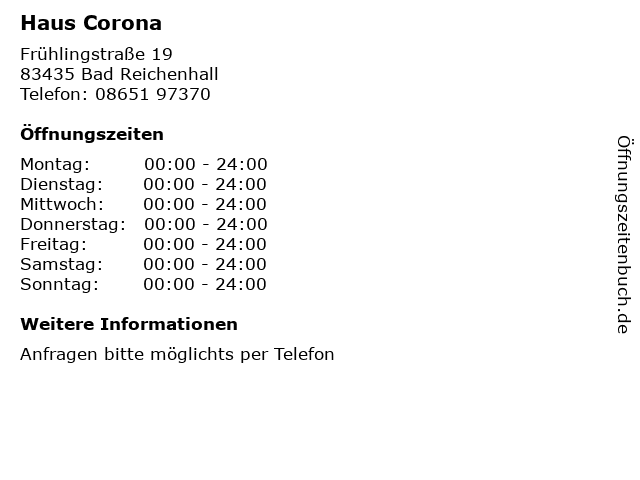 Haus Corona

Frühlingstraße 19
83435 Bad Reichenhall
Telefon: 08651 97370

Öffnungszeiten

Montag: 00:00 - 24:00
Dienstag: 00:00 - 24:00
Mittwoch: 00:00 - 24:00
Donnerstag: 00:00 - 24:00
Freitag: 00:00 - 24:00
Samstag: 00:00 - 24:00
Sonntag: 00:00 - 24:00

Weitere Informationen

Anfragen bitte möglichts per Telefon

Öffnungszeitenbuch.de